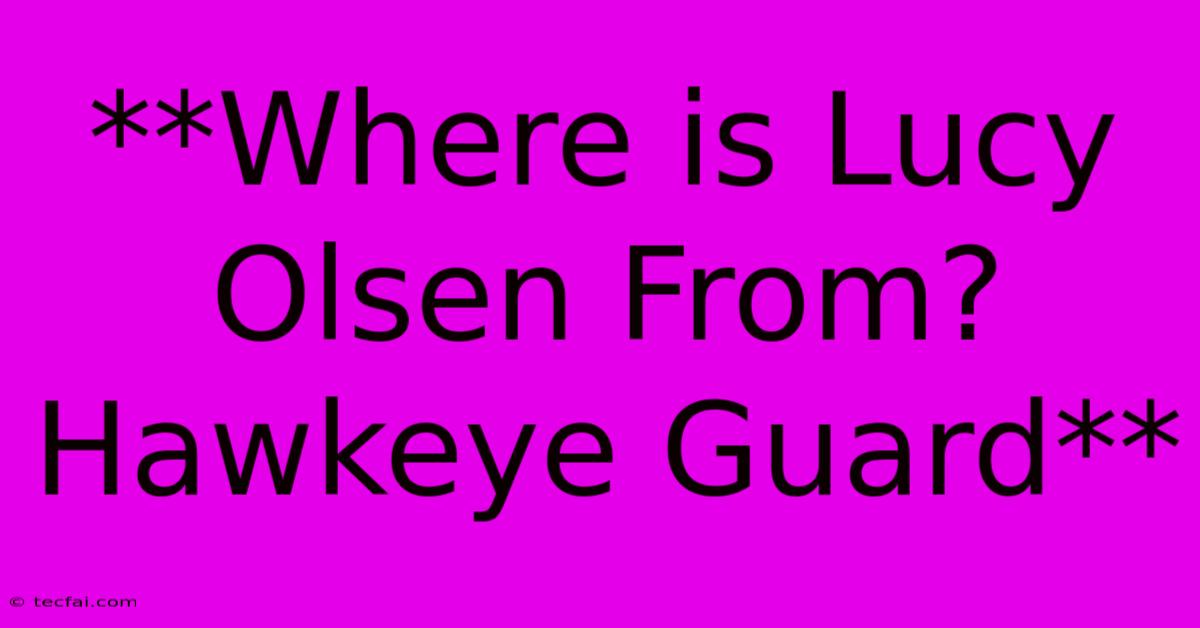 **Where is Lucy Olsen From? Hawkeye Guard**

© tecfai.com